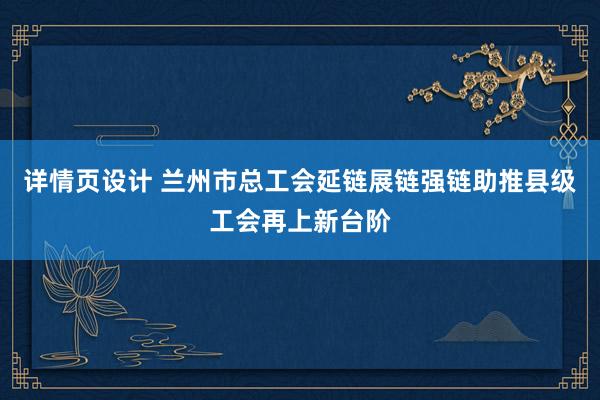 详情页设计 兰州市总工会延链展链强链助推县级工会再上新台阶